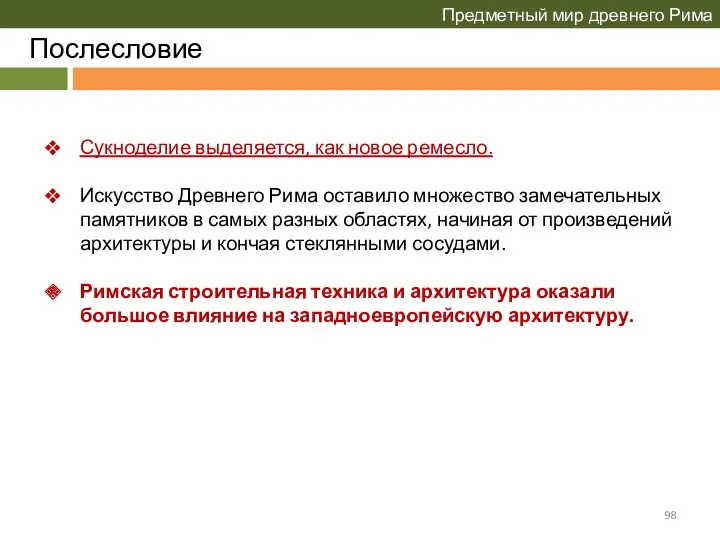 Предметный мир древнего Рима

Послесловие

❖ Сукноделие выделяется, как новое ремесло.

❖ Искусство Древнего Рима оставило множество замечательных памятников в самых разных областях, начиная от произведений архитектуры и кончая стеклянными сосудами.

❖ Римская строительная техника и архитектура оказали большое влияние на западноевропейскую архитектуру.

98